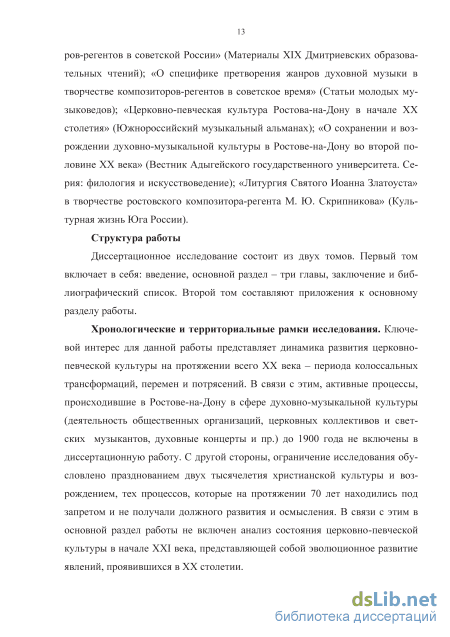 13

ров-регентов в советской России» (Материалы XIX Дмитриевских образовательных чтений); «О специфике претворения жанров духовной музыки в творчестве композиторов-регентов в советское время» (Статьи молодых музыковедов); «Церковно-певческая культура Ростова-на-Дону в начале XX столетия» (Южнороссийский музыкальный альманах); «О сохранении и возрождении духовно-музыкальной культуры в Ростове-на-Дону во второй половине XX века» (Вестник Адыгейского государственного университета. Серия: филология и искусствоведение); «Литургия Святого Иоанна Златоуста» в творчестве ростовского композитора-регента М. Ю. Скрипникова» (Культурная жизнь Юга России).

Структура работы

Диссертационное исследование состоит из двух томов. Первый том включает в себя: введение, основной раздел – три главы, заключение и библиографический список. Второй том составляют приложения к основному разделу работы.

Хронологические и территориальные рамки исследования. Ключевой интерес для данной работы представляет динамика развития церковно-певческой культуры на протяжении всего XX века – периода колоссальных трансформаций, перемен и потрясений. В связи с этим, активные процессы, происходившие в Ростове-на-Дону в сфере духовно-музыкальной культуры (деятельность общественных организаций, церковных коллективов и светских музыкантов, духовные концерты и пр.) до 1900 года не включены в диссертационную работу. С другой стороны, ограничение исследования обусловлено празднованием двух тысячелетия христианской культуры и возрождением, тех процессов, которые на протяжении 70 лет находились под запретом и не получали должного развития и осмысления. В связи с этим в основной раздел работы не включен анализ состояния церковно-певческой культуры в начале XXI века, представляющей собой эволюционное развитие явлений, проявившихся в XX столетии.

dsLib.net
библиотека диссертаций